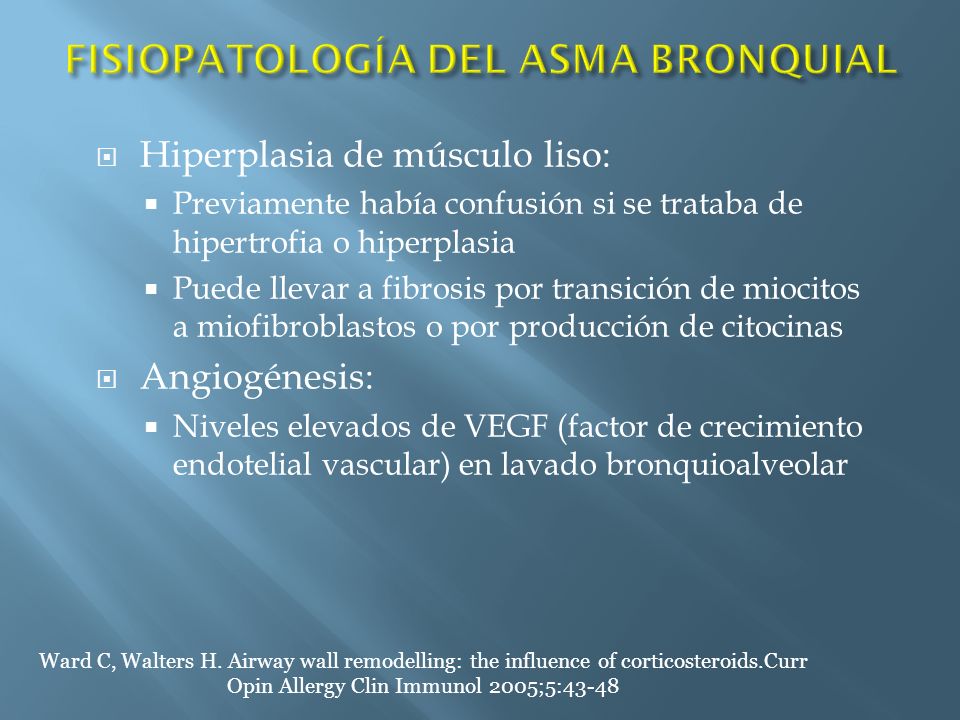 FISIOPATOLOGÍA DEL ASMA BRONQUIAL

Hiperplasia de músculo liso:

Previamente había confusión si se trataba de hipertrofia o hiperplasia

Puede llevar a fibrosis por transición de miocitos a miofibroblastos o por producción de citocinas

Angiogénesis:

Niveles elevados de VEGF (factor de crecimiento endotelial vascular) en lavado bronquioalveolar

Ward C, Walters H. Airway wall remodelling: the influence of corticosteroids.Curr Opin Allergy Clin Immunol 2005;5:43-48